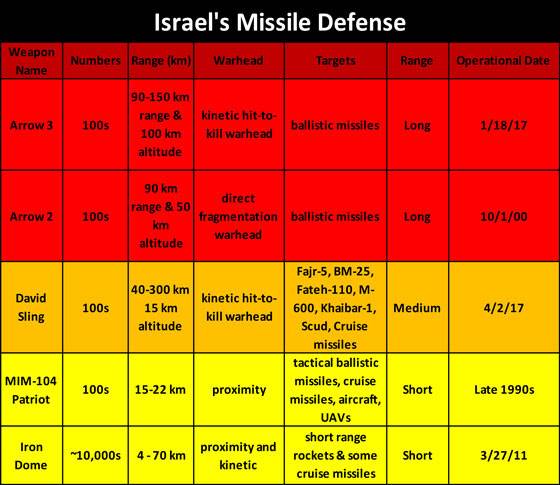 Israel's Missile Defense

| Weapon Name | Numbers | Range (km) | Warhead | Targets | Range | Operational Date |
|---|---|---|---|---|---|---|
| Arrow 3 | 100s | 90-150 km range & 100 km altitude | kinetic hit-to-kill warhead | ballistic missiles | Long | 1/18/17 |
| Arrow 2 | 100s | 90 km range & 50 km altitude | direct fragmentation warhead | ballistic missiles | Long | 10/1/00 |
| David Sling | 100s | 40-300 km 15 km altitude | kinetic hit-to-kill warhead | Fajr-5, BM-25, Fateh-110, M-600, Khaibar-1, Scud, Cruise missiles | Medium | 4/2/17 |
| MIM-104 Patriot | 100s | 15-22 km | proximity | tactical ballistic missiles, cruise missiles, aircraft, UAVs | Short | Late 1990s |
| Iron Dome | ~10,000s | 4 - 70 km | proximity and kinetic | short range rockets & some cruise missiles | Short | 3/27/11 |